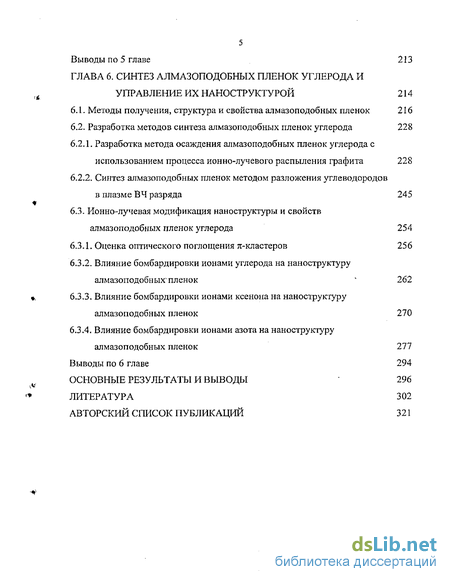 5

Выводы по 5 главе 213

ГЛАВА 6. СИНТЕЗ АЛМАЗОПОДОБНЫХ ПЛЕНОК УГЛЕРОДА И УПРАВЛЕНИЕ ИХ НАНОСТРУКТУРОЙ 214

6.1. Методы получения, структура и свойства алмазоподобных пленок 216

6.2. Разработка методов синтеза алмазоподобных пленок углерода 228

6.2.1. Разработка метода осаждения алмазоподобных пленок углерода с использованием процесса ионно-лучевого распыления графита 228

6.2.2. Синтез алмазоподобных пленок методом разложения углеводородов в плазме ВЧ разряда 245

6.3. Ионно-лучевая модификация наноструктуры и свойств алмазоподобных пленок углерода 254

6.3.1. Оценка оптического поглощения π-кластеров 256

6.3.2. Влияние бомбардировки ионами углерода на наноструктуру алмазоподобных пленок 262

6.3.3. Влияние бомбардировки ионами ксенона на наноструктуру алмазоподобных пленок 270

6.3.4. Влияние бомбардировки ионами азота на наноструктуру алмазоподобных пленок 277

Выводы по 6 главе 294

ОСНОВНЫЕ РЕЗУЛЬТАТЫ И ВЫВОДЫ 296

ЛИТЕРАТУРА 302

АВТОРСКИЙ СПИСОК ПУБЛИКАЦИЙ 321

dsLib.net
библиотека диссертаций